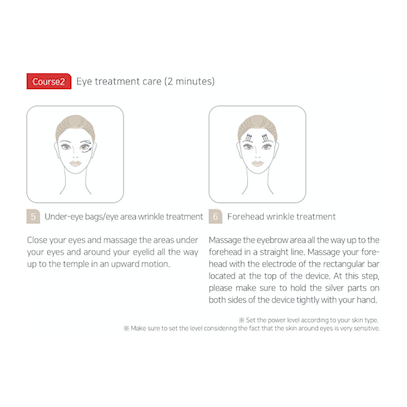 Course2 Eye treatment care (2 minutes)

5 Under-eye bags/eye area wrinkle treatment

Close your eyes and massage the areas under your eyes and around your eyelid all the way up to the temple in an upward motion.

6 Forehead wrinkle treatment

Massage the eyebrow area all the way up to the forehead in a straight line. Massage your forehead with the electrode of the rectangular bar located at the top of the device. At this step, please make sure to hold the silver parts on both sides of the device tightly with your hand.

※ Set the power level according to your skin type.
※ Make sure to set the level considering the fact that the skin around eyes is very sensitive.